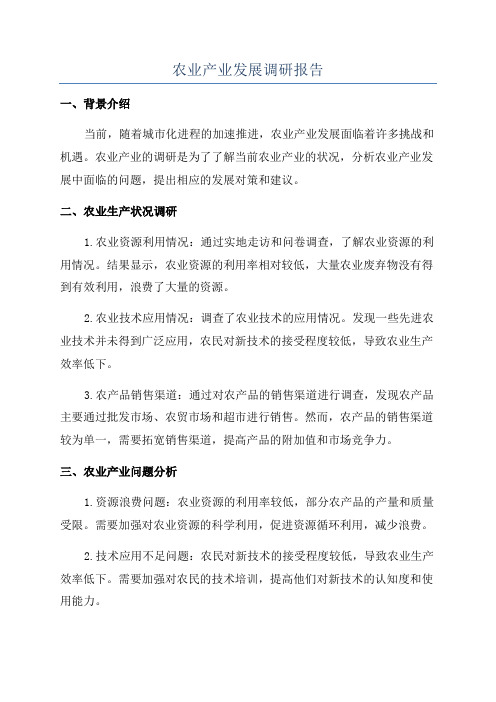 农业产业发展调研报告

一、背景介绍

当前，随着城市化进程的加速推进，农业产业发展面临着许多挑战和机遇。农业产业的调研是为了了解当前农业产业的状况，分析农业产业发展中面临的问题，提出相应的发展对策和建议。

二、农业生产状况调研

1.农业资源利用情况：通过实地走访和问卷调查，了解农业资源的利用情况。结果显示，农业资源的利用率相对较低，大量农业废弃物没有得到有效利用，浪费了大量的资源。

2.农业技术应用情况：调查了农业技术的应用情况。发现一些先进农业技术并未得到广泛应用，农民对新技术的接受程度较低，导致农业生产效率低下。

3.农产品销售渠道：通过对农产品的销售渠道进行调查，发现农产品主要通过批发市场、农贸市场和超市进行销售。然而，农产品的销售渠道较为单一，需要拓宽销售渠道，提高产品的附加值和市场竞争力。

三、农业产业问题分析

1.资源浪费问题：农业资源的利用率较低，部分农产品的产量和质量受限。需要加强对农业资源的科学利用，促进资源循环利用，减少浪费。

2.技术应用不足问题：农民对新技术的接受程度较低，导致农业生产效率低下。需要加强对农民的技术培训，提高他们对新技术的认知度和使用能力。